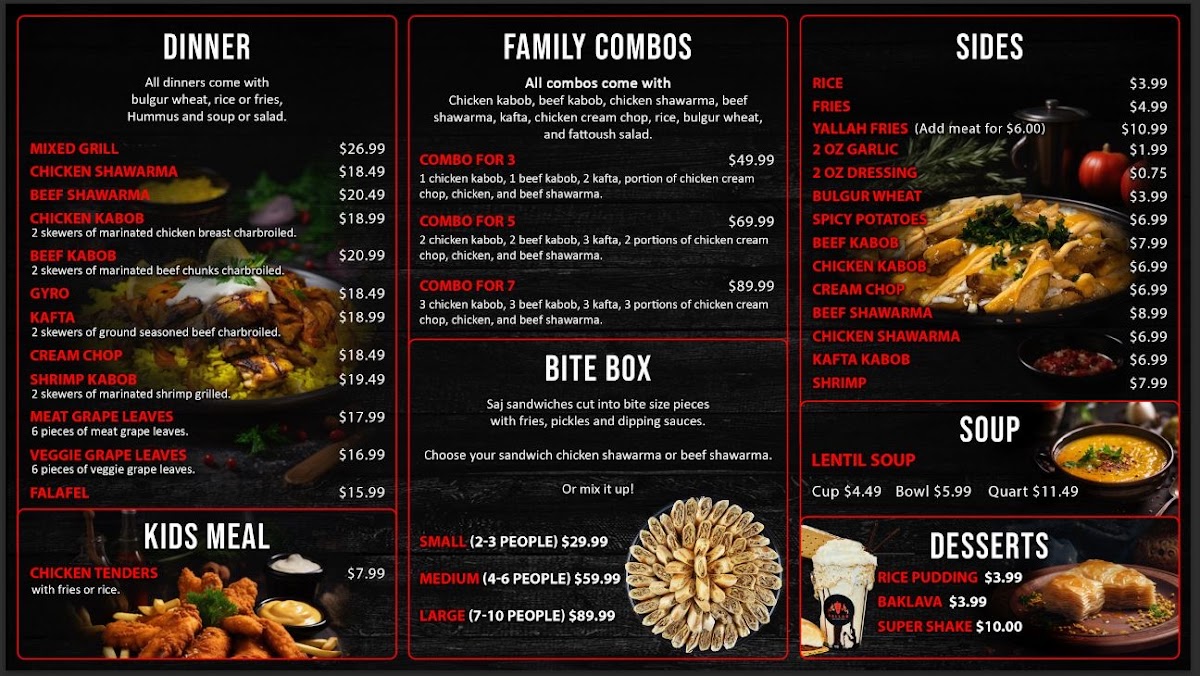 DINNER

All dinners come with bulgur wheat, rice or fries, Hummus and soup or salad.

MIXED GRILL $26.99
CHICKEN SHAWARMA $18.49
BEEF SHAWARMA $20.49
CHICKEN KABOB $18.99
2 skewers of marinated chicken breast charbroiled.
BEEF KABOB $20.99
2 skewers of marinated beef chunks charbroiled.
GYRO $18.49
KAFTA $18.99
2 skewers of ground seasoned beef charbroiled.
CREAM CHOP $18.49
SHRIMP KABOB $19.49
2 skewers of marinated shrimp grilled.
MEAT GRAPE LEAVES $17.99
6 pieces of meat grape leaves.
VEGGIE GRAPE LEAVES $16.99
6 pieces of veggie grape leaves.
FALAFEL $15.99

KIDS MEAL

CHICKEN TENDERS $7.99
with fries or rice.

FAMILY COMBOS

All combos come with
Chicken kabob, beef kabob, chicken shawarma, beef shawarma, kafta, chicken cream chop, rice, bulgur wheat, and fattoush salad.

COMBO FOR 3 $49.99
1 chicken kabob, 1 beef kabob, 2 kafta, portion of chicken cream chop, chicken, and beef shawarma.

COMBO FOR 5 $69.99
2 chicken kabob, 2 beef kabob, 3 kafta, 2 portions of chicken cream chop, chicken, and beef shawarma.

COMBO FOR 7 $89.99
3 chicken kabob, 3 beef kabob, 3 kafta, 3 portions of chicken cream chop, chicken, and beef shawarma.

BITE BOX

Saj sandwiches cut into bite size pieces with fries, pickles and dipping sauces.

Choose your sandwich chicken shawarma or beef shawarma.

Or mix it up!

SMALL (2-3 PEOPLE) $29.99
MEDIUM (4-6 PEOPLE) $59.99
LARGE (7-10 PEOPLE) $89.99

SIDES

RICE $3.99
FRIES $4.99
YALLAH FRIES (Add meat for $6.00) $10.99
2 OZ GARLIC $1.99
2 OZ DRESSING $0.75
BULGUR WHEAT $3.99
SPICY POTATOES $6.99
BEEF KABOB $7.99
CHICKEN KABOB $6.99
CREAM CHOP $6.99
BEEF SHAWARMA $8.99
CHICKEN SHAWARMA $6.99
KAFTA KABOB $6.99
SHRIMP $7.99

SOUP

LENTIL SOUP
Cup $4.49 Bowl $5.99 Quart $11.49

DESSERTS

RICE PUDDING $3.99
BAKLAVA $3.99
SUPER SHAKE $10.00